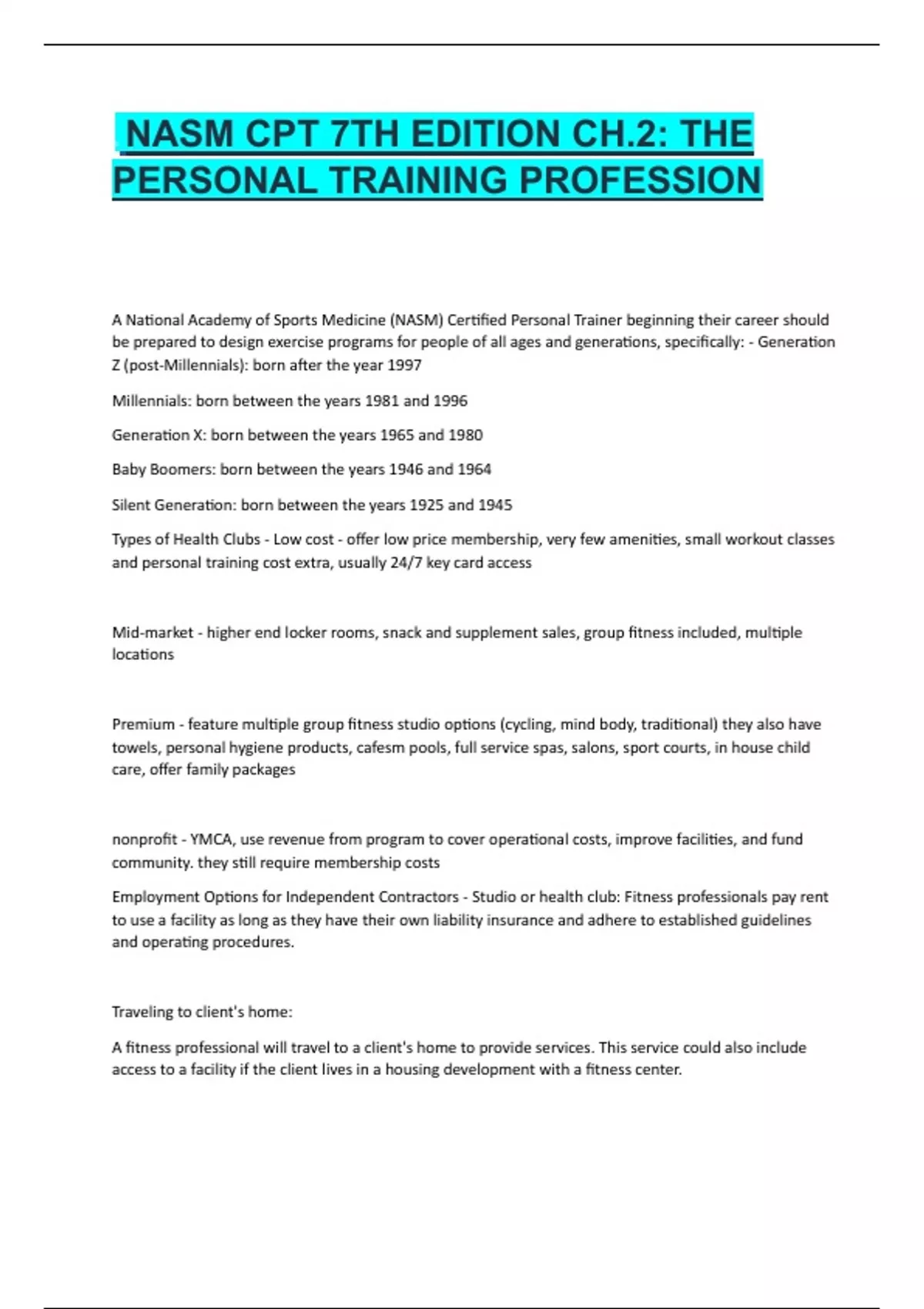 NASM CPT 7TH EDITION CH.2: THE PERSONAL TRAINING PROFESSION

A National Academy of Sports Medicine (NASM) Certified Personal Trainer beginning their career should be prepared to design exercise programs for people of all ages and generations, specifically: - Generation Z (post-Millennials): born after the year 1997

Millennials: born between the years 1981 and 1996

Generation X: born between the years 1965 and 1980

Baby Boomers: born between the years 1946 and 1964

Silent Generation: born between the years 1925 and 1945

Types of Health Clubs - Low cost - offer low price membership, very few amenities, small workout classes and personal training cost extra, usually 24/7 key card access

Mid-market - higher end locker rooms, snack and supplement sales, group fitness included, multiple locations

Premium - feature multiple group fitness studio options (cycling, mind body, traditional) they also have towels, personal hygiene products, cafesm pools, full service spas, salons, sport courts, in house child care, offer family packages

nonprofit - YMCA, use revenue from program to cover operational costs, improve facilities, and fund community. they still require membership costs

Employment Options for Independent Contractors - Studio or health club: Fitness professionals pay rent to use a facility as long as they have their own liability insurance and adhere to established guidelines and operating procedures.

Traveling to client's home:

A fitness professional will travel to a client's home to provide services. This service could also include access to a facility if the client lives in a housing development with a fitness center.